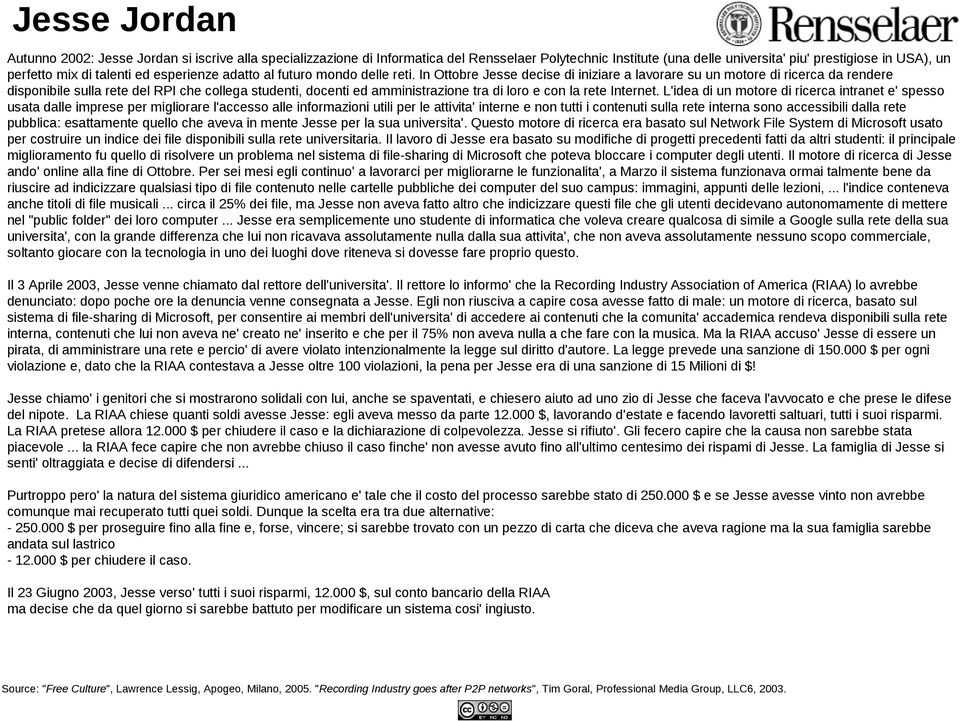 Jesse Jordan

Rensselaer

Autunno 2002: Jesse Jordan si iscrive alla specializzazione di Informatica del Rensselaer Polytechnic Institute (una delle universita' piu' prestigiose in USA), un perfetto mix di talenti ed esperienze adatto al futuro mondo delle reti. In Ottobre Jesse decise di iniziare a lavorare su un motore di ricerca da rendere disponibile sulla rete del RPI che collega studenti, docenti ed amministrazione tra di loro e con la rete Internet. L'idea di un motore di ricerca intranet e' spesso usata dalle imprese per migliorare l'accesso alle informazioni utili per le attivita' interne e non tutti i contenuti sulla rete interna sono accessibili dalla rete pubblica: esattamente quello che aveva in mente Jesse per la sua universita'. Questo motore di ricerca era basato sul Network File System di Microsoft usato per costruire un indice dei file disponibili sulla rete universitaria. Il lavoro di Jesse era basato su modifiche di progetti precedenti fatti da altri studenti: il principale miglioramento fu quello di risolvere un problema nel sistema di file-sharing di Microsoft che poteva bloccare i computer degli utenti. Il motore di ricerca di Jesse ando' online alla fine di Ottobre. Per sei mesi egli continuo' a lavorarci per migliorarne le funzionalita', a Marzo il sistema funzionava ormai talmente bene da riuscire ad indicizzare qualsiasi tipo di file contenuto nelle cartelle pubbliche dei computer del suo campus: immagini, appunti delle lezioni, ... l'indice conteneva anche titoli di file musicali ... circa il 25% dei file, ma Jesse non aveva fatto altro che indicizzare questi file che gli utenti decidevano autonomamente di mettere nel "public folder" dei loro computer ... Jesse era semplicemente uno studente di informatica che voleva creare qualcosa di simile a Google sulla rete della sua universita', con la grande differenza che lui non ricavava assolutamente nulla dalla sua attivita', che non aveva assolutamente nessuno scopo commerciale, soltanto giocare con la tecnologia in uno dei luoghi dove riteneva si dovesse fare proprio questo.

Il 3 Aprile 2003, Jesse venne chiamato dal rettore dell'universita'. Il rettore lo informo' che la Recording Industry Association of America (RIAA) lo avrebbe denunciato: dopo poche ore la denuncia venne consegnata a Jesse. Egli non riusciva a capire cosa avesse fatto di male: un motore di ricerca, basato sul sistema di file-sharing di Microsoft, per consentire ai membri dell'universita' di accedere ai contenuti che la comunita' accademica rendeva disponibili sulla rete interna, contenuti che lui non aveva ne' creato ne' inserito e che per il 75% non aveva nulla a che fare con la musica. Ma la RIAA accuso' Jesse di essere un pirata, di amministrare una rete e percio' di avere violato intenzionalmente la legge sul diritto d'autore. La legge prevede una sanzione di 150.000 $ per ogni violazione e, dato che la RIAA contestava a Jesse oltre 100 violazioni, la pena per Jesse era di una sanzione di 15 Milioni di $!

Jesse chiamo' i genitori che si mostrarono solidali con lui, anche se spaventati, e chiesero aiuto ad uno zio di Jesse che faceva l'avvocato e che prese le difese del nipote. La RIAA chiese quanti soldi avesse Jesse: egli aveva messo da parte 12.000 $, lavorando d'estate e facendo lavoretti saltuari, tutti i suoi risparmi. La RIAA pretese allora 12.000 $ per chiudere il caso e la dichiarazione di colpevolezza. Jesse si rifiuto'. Gli fecero capire che la causa non sarebbe stata piacevole ... la RIAA fece capire che non avrebbe chiuso il caso finche' non avesse avuto fino all'ultimo centesimo dei rispami di Jesse. La famiglia di Jesse si senti' oltraggiata e decise di difendersi ...

Purtroppo pero' la natura del sistema giuridico americano e' tale che il costo del processo sarebbe stato di 250.000 $ e se Jesse avesse vinto non avrebbe comunque mai recuperato tutti quei soldi. Dunque la scelta era tra due alternative:
- 250.000 $ per proseguire fino alla fine e, forse, vincere; si sarebbe trovato con un pezzo di carta che diceva che aveva ragione ma la sua famiglia sarebbe andata sul lastrico
- 12.000 $ per chiudere il caso.

Il 23 Giugno 2003, Jesse verso' tutti i suoi risparmi, 12.000 $, sul conto bancario della RIAA
ma decise che da quel giorno si sarebbe battuto per modificare un sistema cosi' ingiusto.

Source: "Free Culture", Lawrence Lessig, Apogeo, Milano, 2005. "Recording Industry goes after P2P networks", Tim Goral, Professional Media Group, LLC6, 2003.